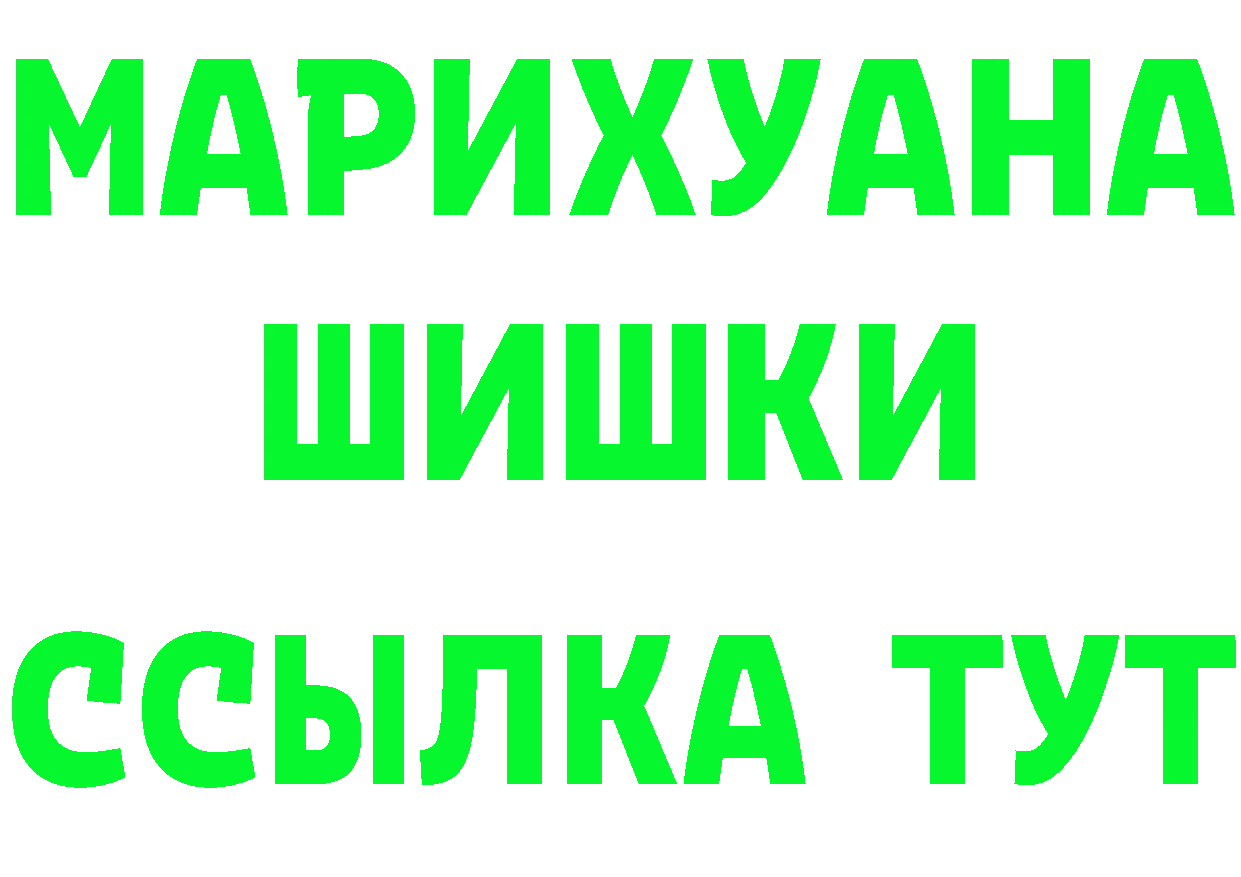 МАРИХУАНА
ШИШКИ
ССЫЛКА ТУТ